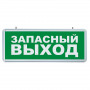 ЗАПАСНЫЙ ВЫХОД